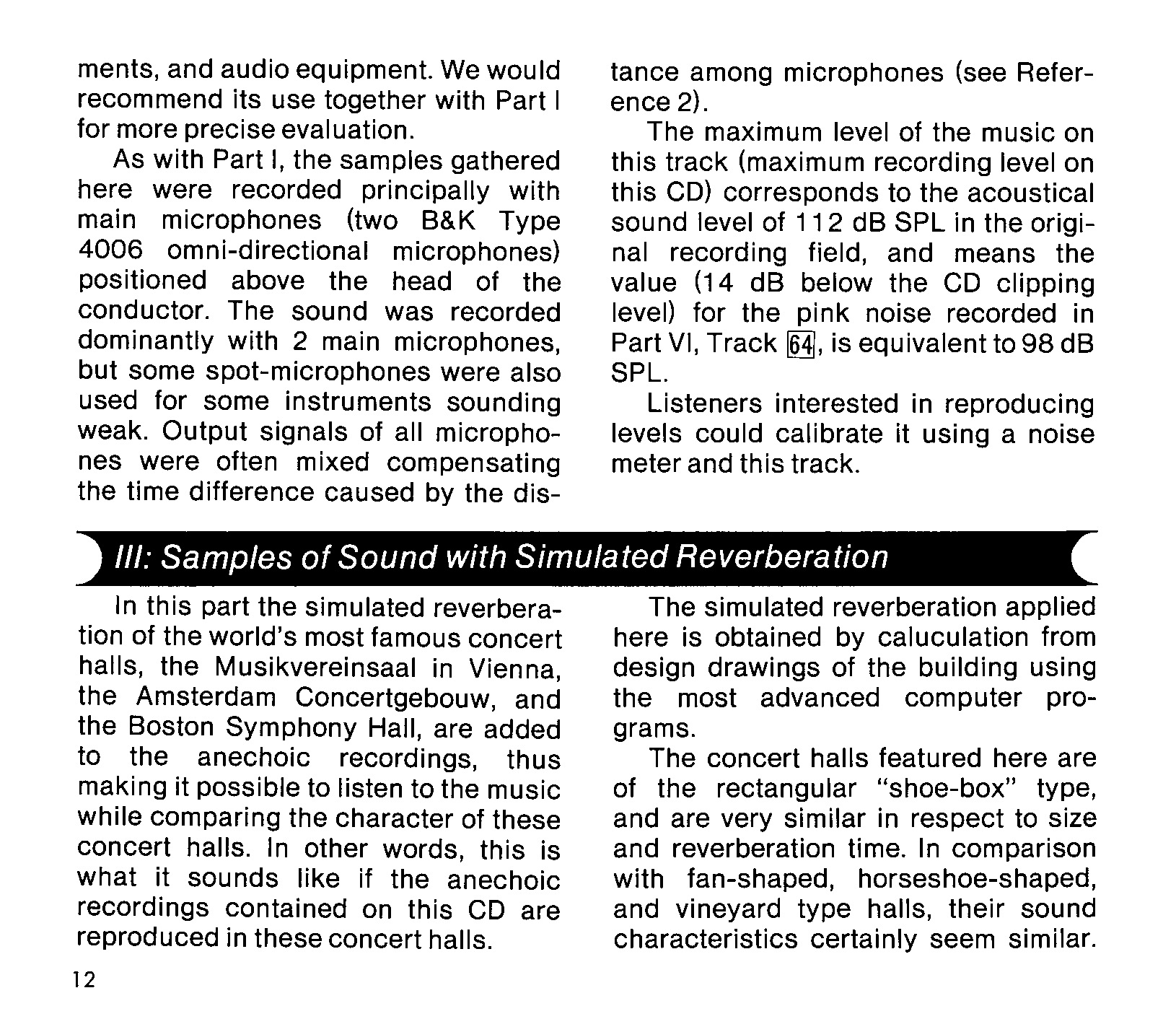 ments, and audio equipment. We would recommend its use together with Part I for more precise evaluation.

As with Part I, the samples gathered here were recorded principally with main microphones (two B&K Type 4006 omni-directional microphones) positioned above the head of the conductor. The sound was recorded dominantly with 2 main microphones, but some spot-microphones were also used for some instruments sounding weak. Output signals of all microphones were often mixed compensating the time difference caused by the distance among microphones (see Reference 2).

The maximum level of the music on this track (maximum recording level on this CD) corresponds to the acoustical sound level of 112 dB SPL in the original recording field, and means the value (14 dB below the CD clipping level) for the pink noise recorded in Part VI, Track 64, is equivalent to 98 dB SPL.

Listeners interested in reproducing levels could calibrate it using a noise meter and this track.

III: Samples of Sound with Simulated Reverberation

In this part the simulated reverberation of the world's most famous concert halls, the Musikvereinsaal in Vienna, the Amsterdam Concertgebouw, and the Boston Symphony Hall, are added to the anechoic recordings, thus making it possible to listen to the music while comparing the character of these concert halls. In other words, this is what it sounds like if the anechoic recordings contained on this CD are reproduced in these concert halls.

The simulated reverberation applied here is obtained by caluculation from design drawings of the building using the most advanced computer programs.

The concert halls featured here are of the rectangular "shoe-box" type, and are very similar in respect to size and reverberation time. In comparison with fan-shaped, horseshoe-shaped, and vineyard type halls, their sound characteristics certainly seem similar.

12